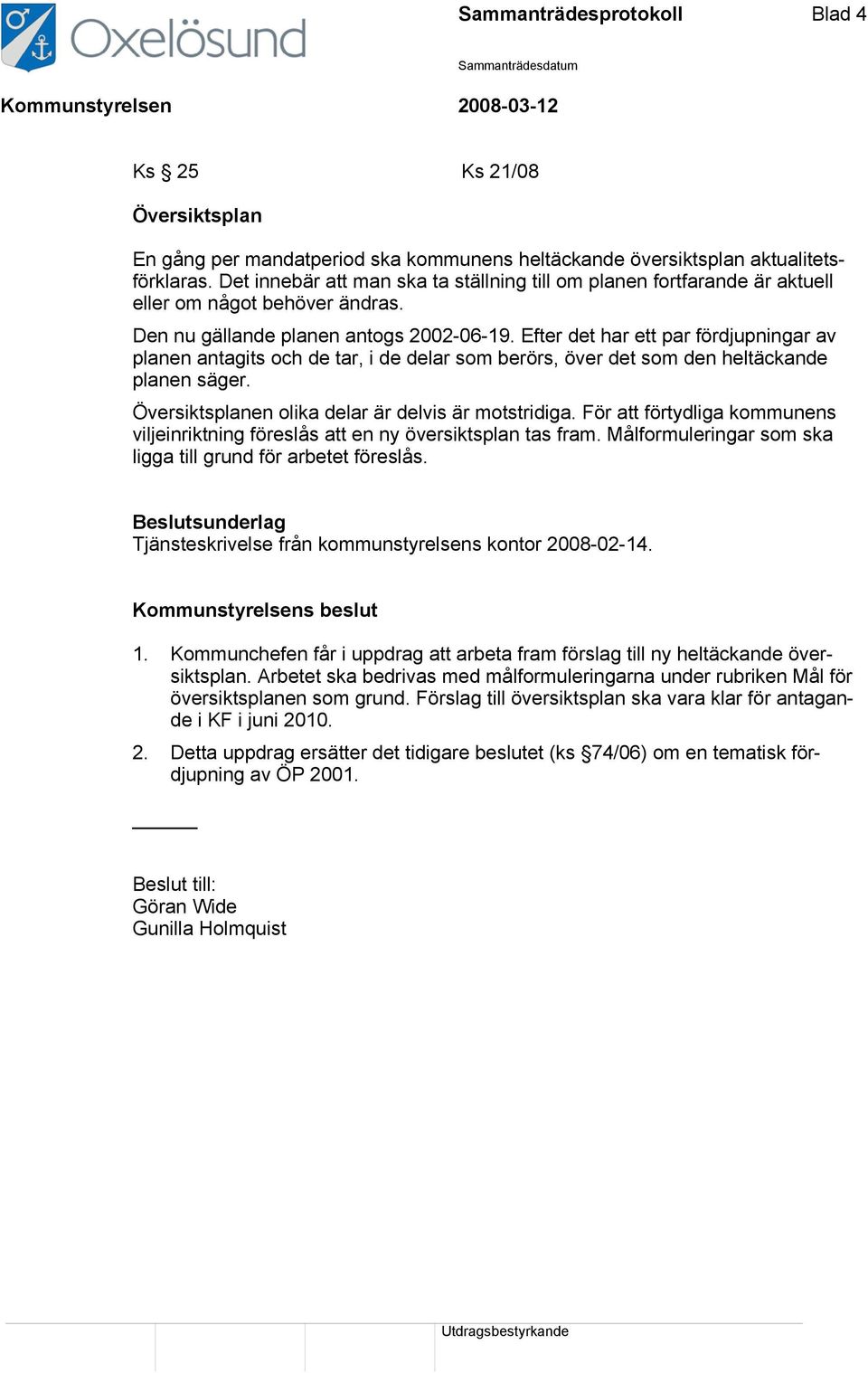 Oxelösund

Sammanträdesprotokoll

Blad 4

Sammanträdesdatum

Kommunstyrelsen

2008-03-12

Ks § 25

Ks 21/08

Översiktsplan

En gång per mandatperiod ska kommunens heltäckande översiktsplan aktualitetsförklaras. Det innebär att man ska ta ställning till om planen fortfarande är aktuell eller om något behöver ändras.

Den nu gällande planen antogs 2002-06-19. Efter det har ett par fördjupningar av planen antagits och de tar, i de delar som berörs, över det som den heltäckande planen säger.

Översiktsplanen olika delar är delvis är motstridiga. För att förtydliga kommunens viljeinriktning föreslås att en ny översiktsplan tas fram. Målformuleringar som ska ligga till grund för arbetet föreslås.

Beslutsunderlag
Tjänsteskrivelse från kommunstyrelsens kontor 2008-02-14.

Kommunstyrelsens beslut

1. Kommunchefen får i uppdrag att arbeta fram förslag till ny heltäckande översiktsplan. Arbetet ska bedrivas med målformuleringarna under rubriken Mål för översiktsplanen som grund. Förslag till översiktsplan ska vara klar för antagande i KF i juni 2010.

2. Detta uppdrag ersätter det tidigare beslutet (ks §74/06) om en tematisk fördjupning av ÖP 2001.

Beslut till:
Göran Wide
Gunilla Holmquist

Utdragsbestyrkande